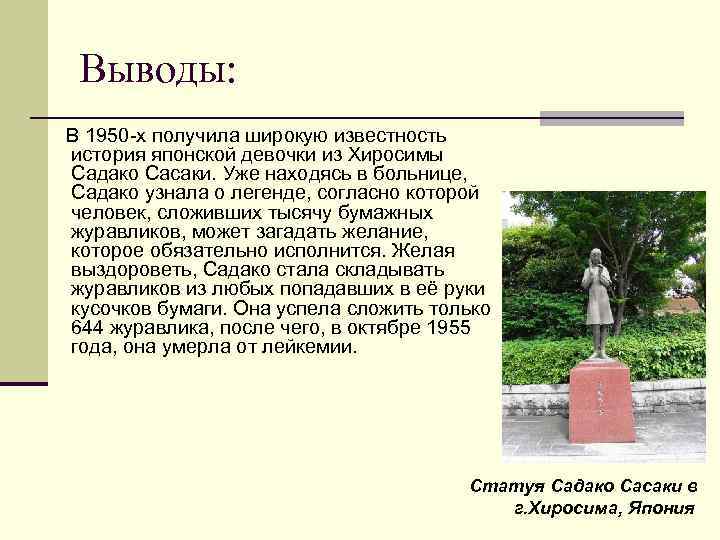 Выводы:

В 1950-х получила широкую известность история японской девочки из Хиросимы Садако Сасаки. Уже находясь в больнице, Садако узнала о легенде, согласно которой человек, сложивших тысячу бумажных журавликов, может загадать желание, которое обязательно исполнится. Желая выздороветь, Садако стала складывать журавликов из любых попадавших в её руки кусочков бумаги. Она успела сложить только 644 журавлика, после чего, в октябре 1955 года, она умерла от лейкемии.

Статуя Садако Сасаки в г.Хиросима, Япония